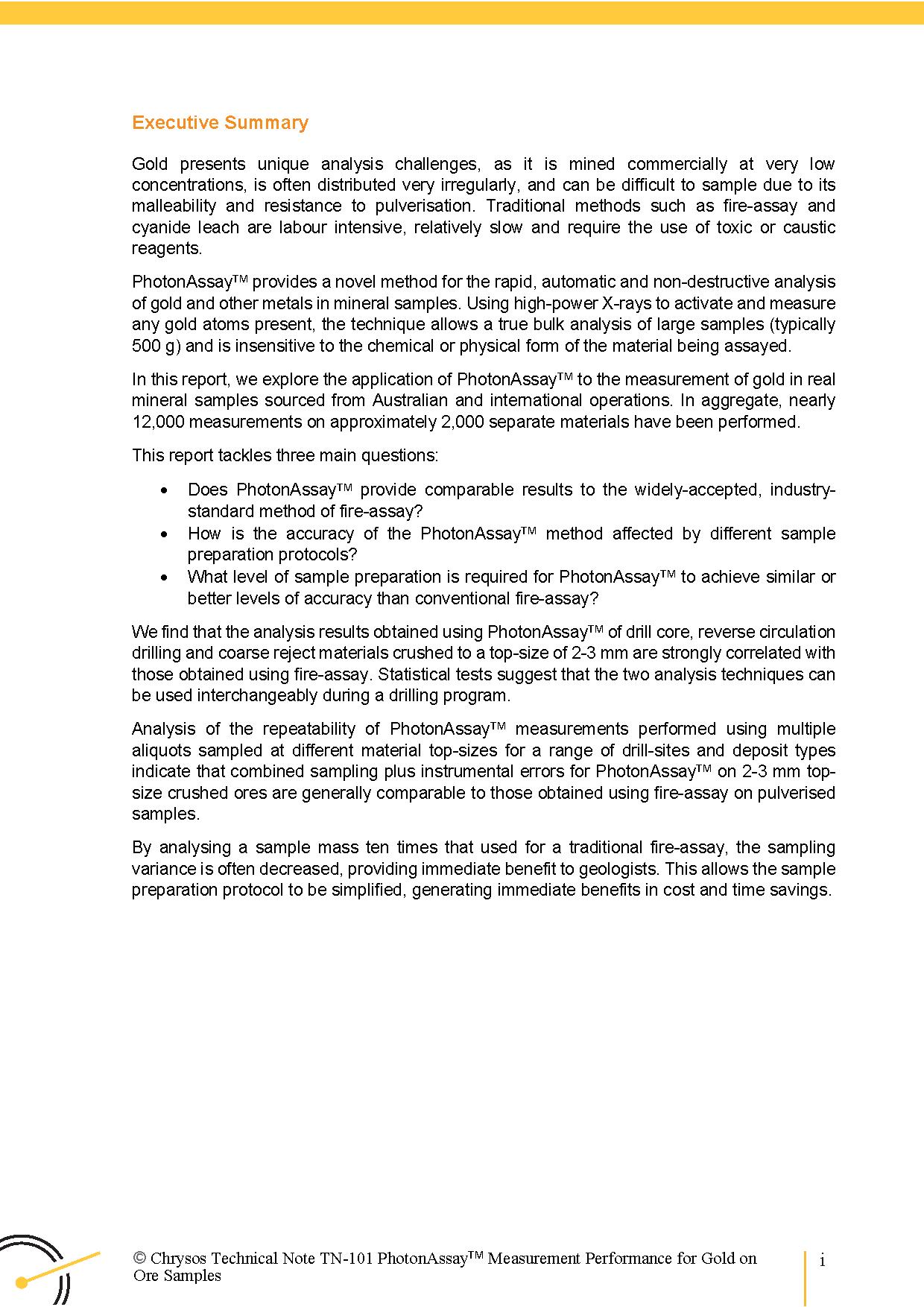 Executive Summary

Gold presents unique analysis challenges, as it is mined commercially at very low concentrations, is often distributed very irregularly, and can be difficult to sample due to its malleability and resistance to pulverisation. Traditional methods such as fire-assay and cyanide leach are labour intensive, relatively slow and require the use of toxic or caustic reagents.

PhotonAssay™ provides a novel method for the rapid, automatic and non-destructive analysis of gold and other metals in mineral samples. Using high-power X-rays to activate and measure any gold atoms present, the technique allows a true bulk analysis of large samples (typically 500 g) and is insensitive to the chemical or physical form of the material being assayed.

In this report, we explore the application of PhotonAssay™ to the measurement of gold in real mineral samples sourced from Australian and international operations. In aggregate, nearly 12,000 measurements on approximately 2,000 separate materials have been performed.

This report tackles three main questions:

• Does PhotonAssay™ provide comparable results to the widely-accepted, industry-standard method of fire-assay?
• How is the accuracy of the PhotonAssay™ method affected by different sample preparation protocols?
• What level of sample preparation is required for PhotonAssay™ to achieve similar or better levels of accuracy than conventional fire-assay?

We find that the analysis results obtained using PhotonAssay™ of drill core, reverse circulation drilling and coarse reject materials crushed to a top-size of 2-3 mm are strongly correlated with those obtained using fire-assay. Statistical tests suggest that the two analysis techniques can be used interchangeably during a drilling program.

Analysis of the repeatability of PhotonAssay™ measurements performed using multiple aliquots sampled at different material top-sizes for a range of drill-sites and deposit types indicate that combined sampling plus instrumental errors for PhotonAssay™ on 2-3 mm top-size crushed ores are generally comparable to those obtained using fire-assay on pulverised samples.

By analysing a sample mass ten times that used for a traditional fire-assay, the sampling variance is often decreased, providing immediate benefit to geologists. This allows the sample preparation protocol to be simplified, generating immediate benefits in cost and time savings.

© Chrysos Technical Note TN-101 PhotonAssay™ Measurement Performance for Gold on Ore Samples

i